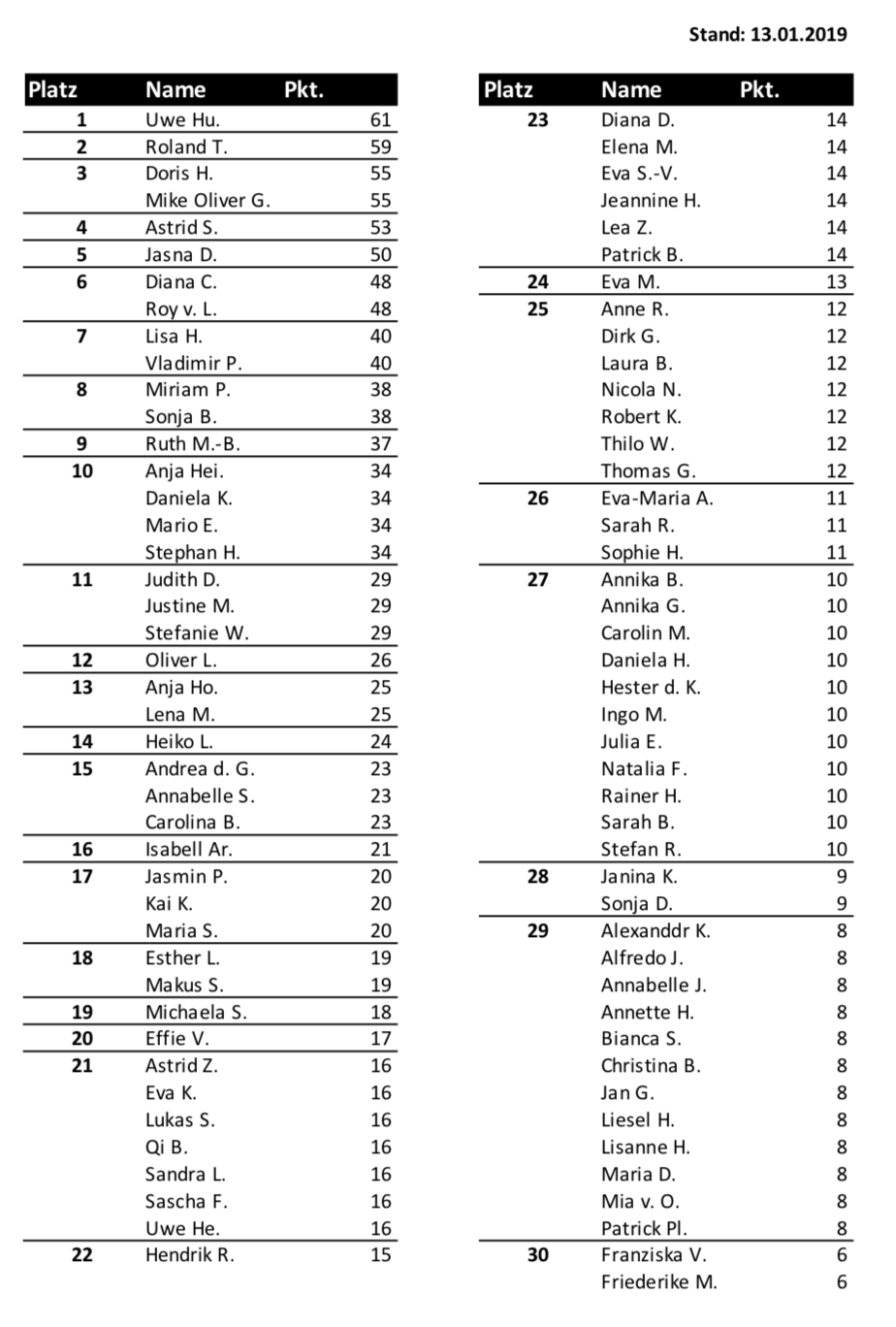 Stand: 13.01.2019

| Platz | Name | Pkt. |
|---|---|---|
| 1 | Uwe Hu. | 61 |
| 2 | Roland T. | 59 |
| 3 | Doris H. | 55 |
| | Mike Oliver G. | 55 |
| 4 | Astrid S. | 53 |
| 5 | Jasna D. | 50 |
| 6 | Diana C. | 48 |
| | Roy v. L. | 48 |
| 7 | Lisa H. | 40 |
| | Vladimir P. | 40 |
| 8 | Miriam P. | 38 |
| | Sonja B. | 38 |
| 9 | Ruth M.-B. | 37 |
| 10 | Anja Hei. | 34 |
| | Daniela K. | 34 |
| | Mario E. | 34 |
| | Stephan H. | 34 |
| 11 | Judith D. | 29 |
| | Justine M. | 29 |
| | Stefanie W. | 29 |
| 12 | Oliver L. | 26 |
| 13 | Anja Ho. | 25 |
| | Lena M. | 25 |
| 14 | Heiko L. | 24 |
| 15 | Andrea d. G. | 23 |
| | Annabelle S. | 23 |
| | Carolina B. | 23 |
| 16 | Isabell Ar. | 21 |
| 17 | Jasmin P. | 20 |
| | Kai K. | 20 |
| | Maria S. | 20 |
| 18 | Esther L. | 19 |
| | Makus S. | 19 |
| 19 | Michaela S. | 18 |
| 20 | Effie V. | 17 |
| 21 | Astrid Z. | 16 |
| | Eva K. | 16 |
| | Lukas S. | 16 |
| | Qi B. | 16 |
| | Sandra L. | 16 |
| | Sascha F. | 16 |
| | Uwe He. | 16 |
| 22 | Hendrik R. | 15 |

| Platz | Name | Pkt. |
|---|---|---|
| 23 | Diana D. | 14 |
| | Elena M. | 14 |
| | Eva S.-V. | 14 |
| | Jeannine H. | 14 |
| | Lea Z. | 14 |
| | Patrick B. | 14 |
| 24 | Eva M. | 13 |
| 25 | Anne R. | 12 |
| | Dirk G. | 12 |
| | Laura B. | 12 |
| | Nicola N. | 12 |
| | Robert K. | 12 |
| | Thilo W. | 12 |
| | Thomas G. | 12 |
| 26 | Eva-Maria A. | 11 |
| | Sarah R. | 11 |
| | Sophie H. | 11 |
| 27 | Annika B. | 10 |
| | Annika G. | 10 |
| | Carolin M. | 10 |
| | Daniela H. | 10 |
| | Hester d. K. | 10 |
| | Ingo M. | 10 |
| | Julia E. | 10 |
| | Natalia F. | 10 |
| | Rainer H. | 10 |
| | Sarah B. | 10 |
| | Stefan R. | 10 |
| 28 | Janina K. | 9 |
| | Sonja D. | 9 |
| 29 | Alexanddr K. | 8 |
| | Alfredo J. | 8 |
| | Annabelle J. | 8 |
| | Annette H. | 8 |
| | Bianca S. | 8 |
| | Christina B. | 8 |
| | Jan G. | 8 |
| | Liesel H. | 8 |
| | Lisanne H. | 8 |
| | Maria D. | 8 |
| | Mia v. O. | 8 |
| | Patrick Pl. | 8 |
| 30 | Franziska V. | 6 |
| | Friederike M. | 6 |